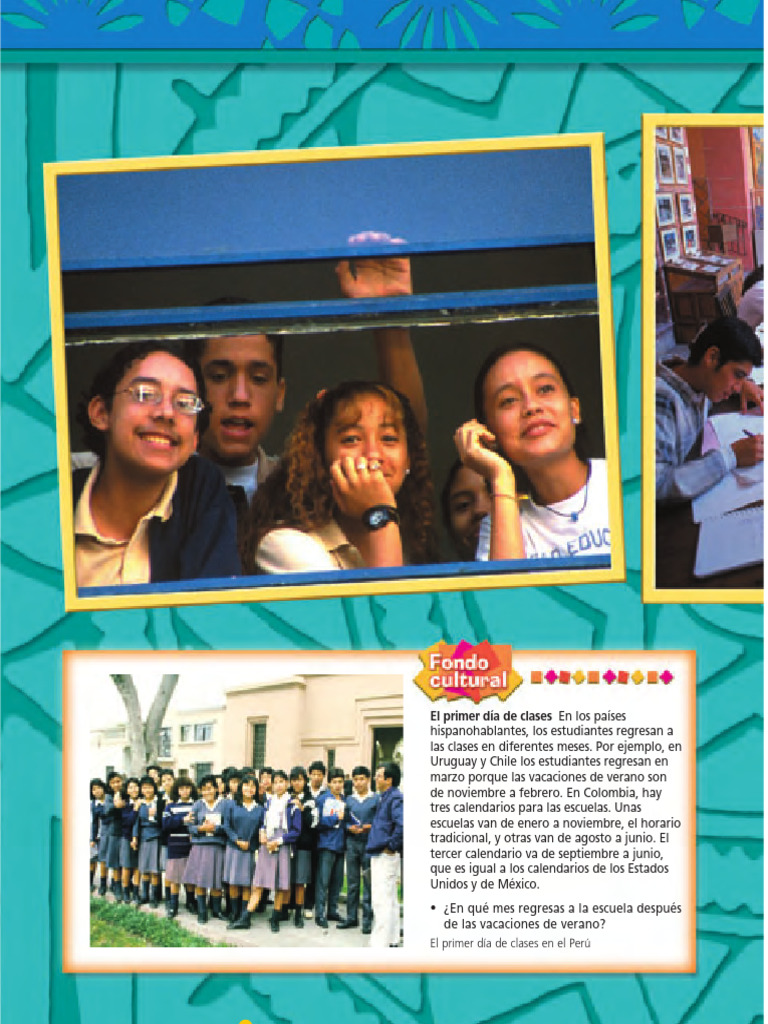 Fondo cultural

**El primer día de clases** En los países hispanohablantes, los estudiantes regresan a las clases en diferentes meses. Por ejemplo, en Uruguay y Chile los estudiantes regresan en marzo porque las vacaciones de verano son de noviembre a febrero. En Colombia, hay tres calendarios para las escuelas. Unas escuelas van de enero a noviembre, el horario tradicional, y otras van de agosto a junio. El tercer calendario va de septiembre a junio, que es igual a los calendarios de los Estados Unidos y de México.

• ¿En qué mes regresas a la escuela después de las vacaciones de verano?

El primer día de clases en el Perú